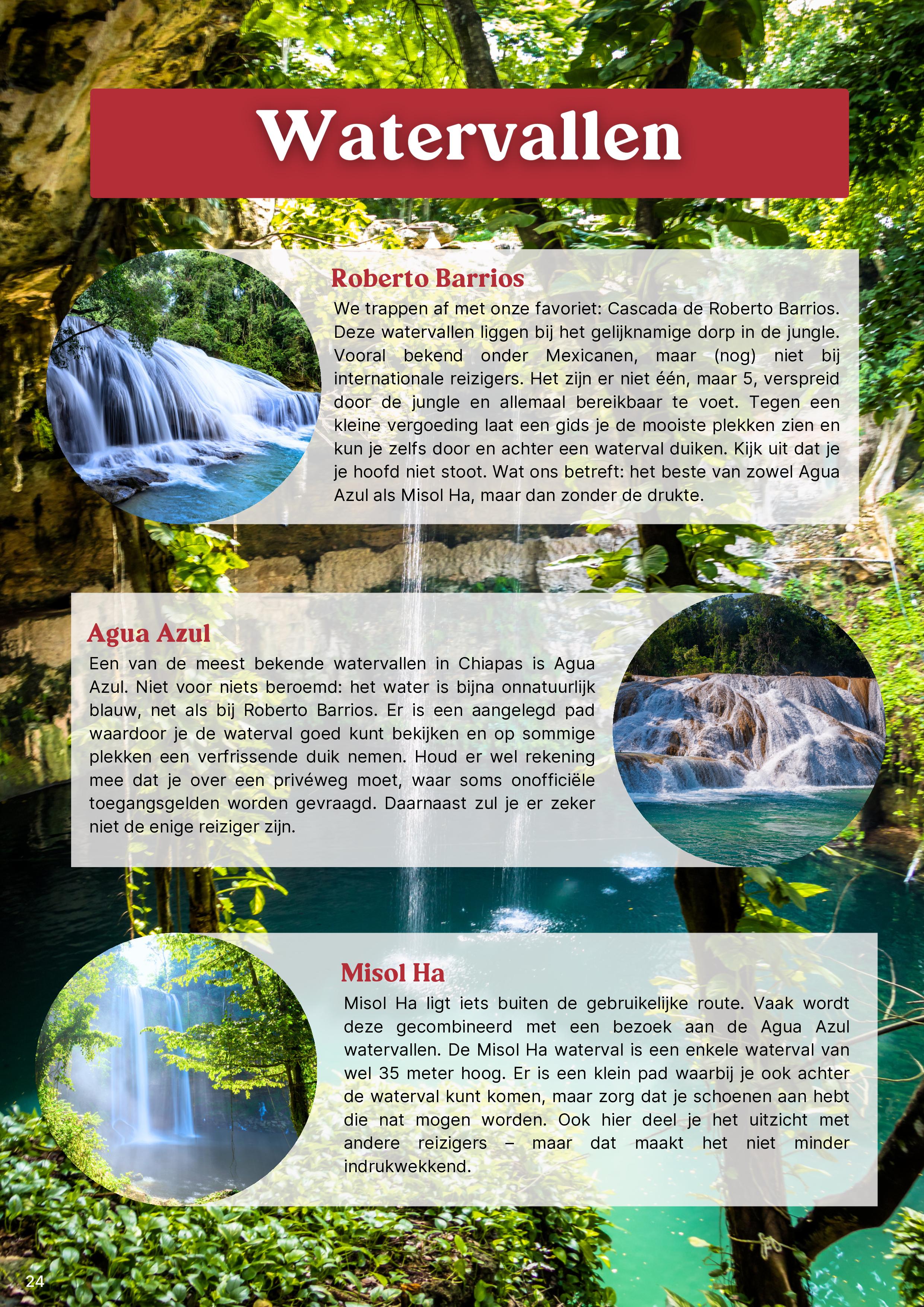 Watervallen

Roberto Barrios

We trappen af met onze favoriet: Cascada de Roberto Barrios. Deze watervallen liggen bij het gelijknamige dorp in de jungle. Vooral bekend onder Mexicanen, maar (nog) niet bij internationale reizigers. Het zijn er niet één, maar 5, verspreid door de jungle en allemaal bereikbaar te voet. Tegen een kleine vergoeding laat een gids je de mooiste plekken zien en kun je zelfs door en achter een waterval duiken. Kijk uit dat je je hoofd niet stoot. Wat ons betreft: het beste van zowel Agua Azul als Misol Ha, maar dan zonder de drukte.

Agua Azul

Een van de meest bekende watervallen in Chiapas is Agua Azul. Niet voor niets beroemd: het water is bijna onnatuurlijk blauw, net als bij Roberto Barrios. Er is een aangelegd pad waardoor je de waterval goed kunt bekijken en op sommige plekken een verfrissende duik nemen. Houd er wel rekening mee dat je over een privéweg moet, waar soms onofficiële toegangsgelden worden gevraagd. Daarnaast zul je er zeker niet de enige reiziger zijn.

Misol Ha

Misol Ha ligt iets buiten de gebruikelijke route. Vaak wordt deze gecombineerd met een bezoek aan de Agua Azul watervallen. De Misol Ha waterval is een enkele waterval van wel 35 meter hoog. Er is een klein pad waarbij je ook achter de waterval kunt komen, maar zorg dat je schoenen aan hebt die nat mogen worden. Ook hier deel je het uitzicht met andere reizigers – maar dat maakt het niet minder indrukwekkend.

24